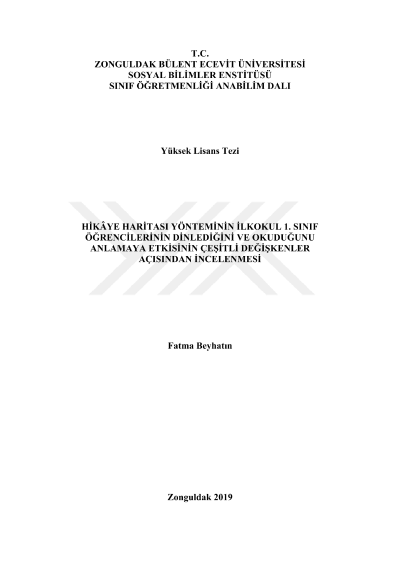 T.C.
ZONGULDAK BÜLENT ECEVİT ÜNİVERSİTESİ
SOSYAL BİLİMLER ENSTİTÜSÜ
SINIF ÖĞRETMENLİĞİ ANABİLİM DALI

Yüksek Lisans Tezi

HİKÂYE HARİTASI YÖNTEMİNİN İLKOKUL 1. SINIF ÖĞRENCİLERİNİN DİNLEDİĞİNİ VE OKUDUĞUNU ANLAMAYA ETKİSİNİN ÇEŞİTLİ DEĞİŞKENLER AÇISINDAN İNCELENMESİ

Fatma Beyhatın

Zonguldak 2019